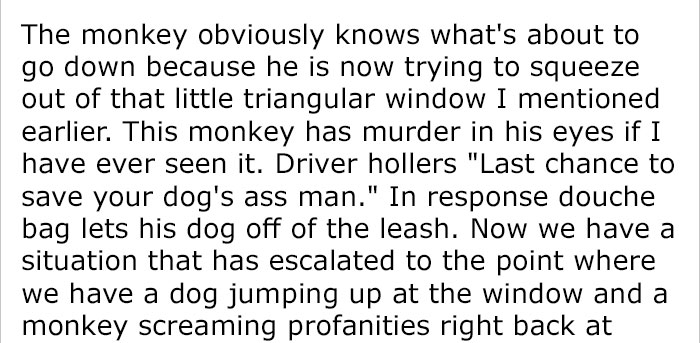 The monkey obviously knows what's about to go down because he is now trying to squeeze out of that little triangular window I mentioned earlier. This monkey has murder in his eyes if I have ever seen it. Driver hollers "Last chance to save your dog's ass man." In response douche bag lets his dog off of the leash. Now we have a situation that has escalated to the point where we have a dog jumping up at the window and a monkey screaming profanities right back at